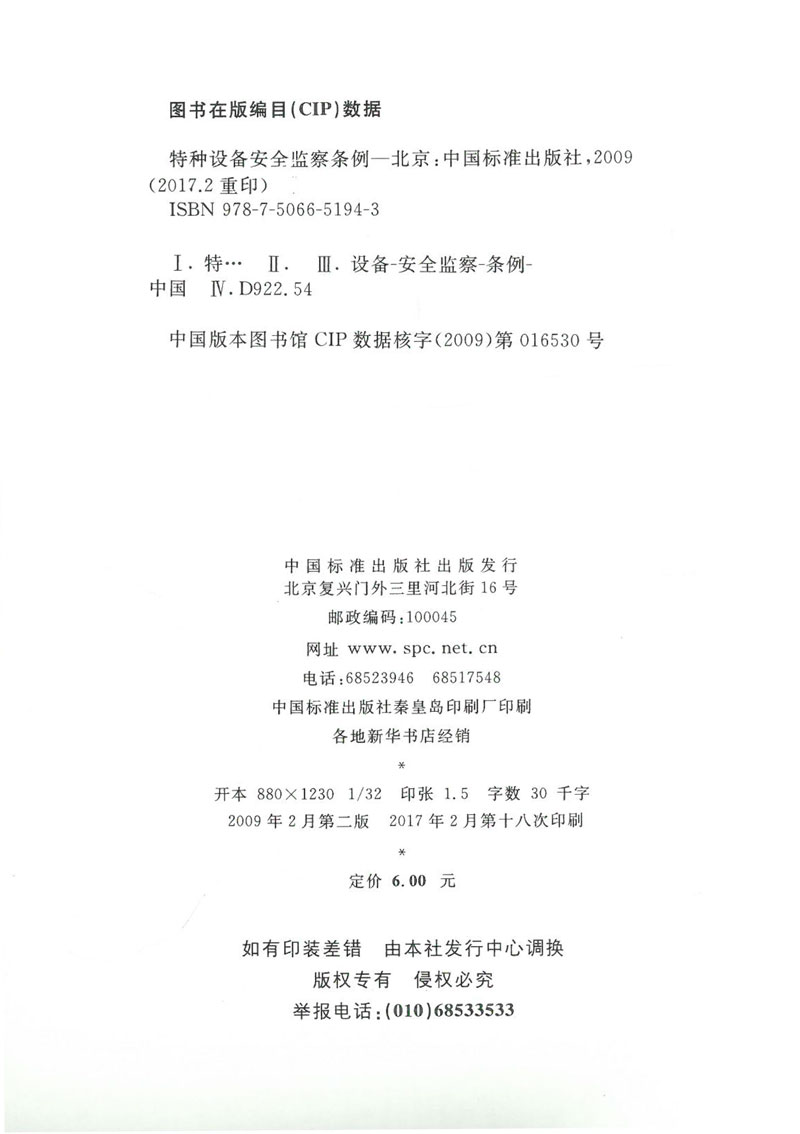 图书在版编目(CIP)数据

特种设备安全监察条例—北京:中国标准出版社,2009(2017.2重印)
ISBN 978-7-5066-5194-3

Ⅰ.特… Ⅱ. Ⅲ.设备-安全监察-条例-中国 Ⅳ.D922.54

中国版本图书馆CIP数据核字(2009)第016530号

中国标准出版社出版发行
北京复兴门外三里河北街16号
邮政编码:100045
网址 www.spc.net.cn
电话:68523946 68517548
中国标准出版社秦皇岛印刷厂印刷
各地新华书店经销
*
开本 880×1230 1/32 印张 1.5 字数 30 千字
2009年2月第二版 2017年2月第十八次印刷
*
定价 6.00 元

如有印装差错 由本社发行中心调换
版权专有 侵权必究
举报电话:(010)68533533